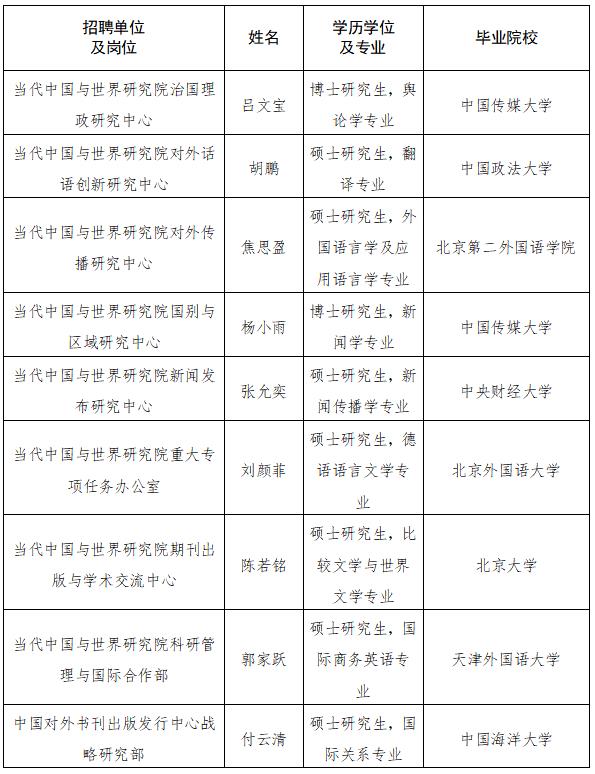 | 招聘单位及岗位 | 姓名 | 学历学位及专业 | 毕业院校 |
|---|---|---|---|
| 当代中国与世界研究院治国理政研究中心 | 吕文宝 | 博士研究生，舆论学专业 | 中国传媒大学 |
| 当代中国与世界研究院对外话语创新研究中心 | 胡鹏 | 硕士研究生，翻译专业 | 中国政法大学 |
| 当代中国与世界研究院对外传播研究中心 | 焦思盈 | 硕士研究生，外国语言学及应用语言学专业 | 北京第二外国语学院 |
| 当代中国与世界研究院国别与区域研究中心 | 杨小雨 | 博士研究生，新闻学专业 | 中国传媒大学 |
| 当代中国与世界研究院新闻发布研究中心 | 张允奕 | 硕士研究生，新闻传播学专业 | 中央财经大学 |
| 当代中国与世界研究院重大专项任务办公室 | 刘颜菲 | 硕士研究生，德语语言文学专业 | 北京外国语大学 |
| 当代中国与世界研究院期刊出版与学术交流中心 | 陈若铭 | 硕士研究生，比较文学与世界文学专业 | 北京大学 |
| 当代中国与世界研究院科研管理与国际合作部 | 郭家跃 | 硕士研究生，国际商务英语专业 | 天津外国语大学 |
| 中国对外书刊出版发行中心战略研究部 | 付云清 | 硕士研究生，国际关系专业 | 中国海洋大学 |